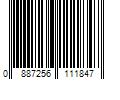 0 887256 111847